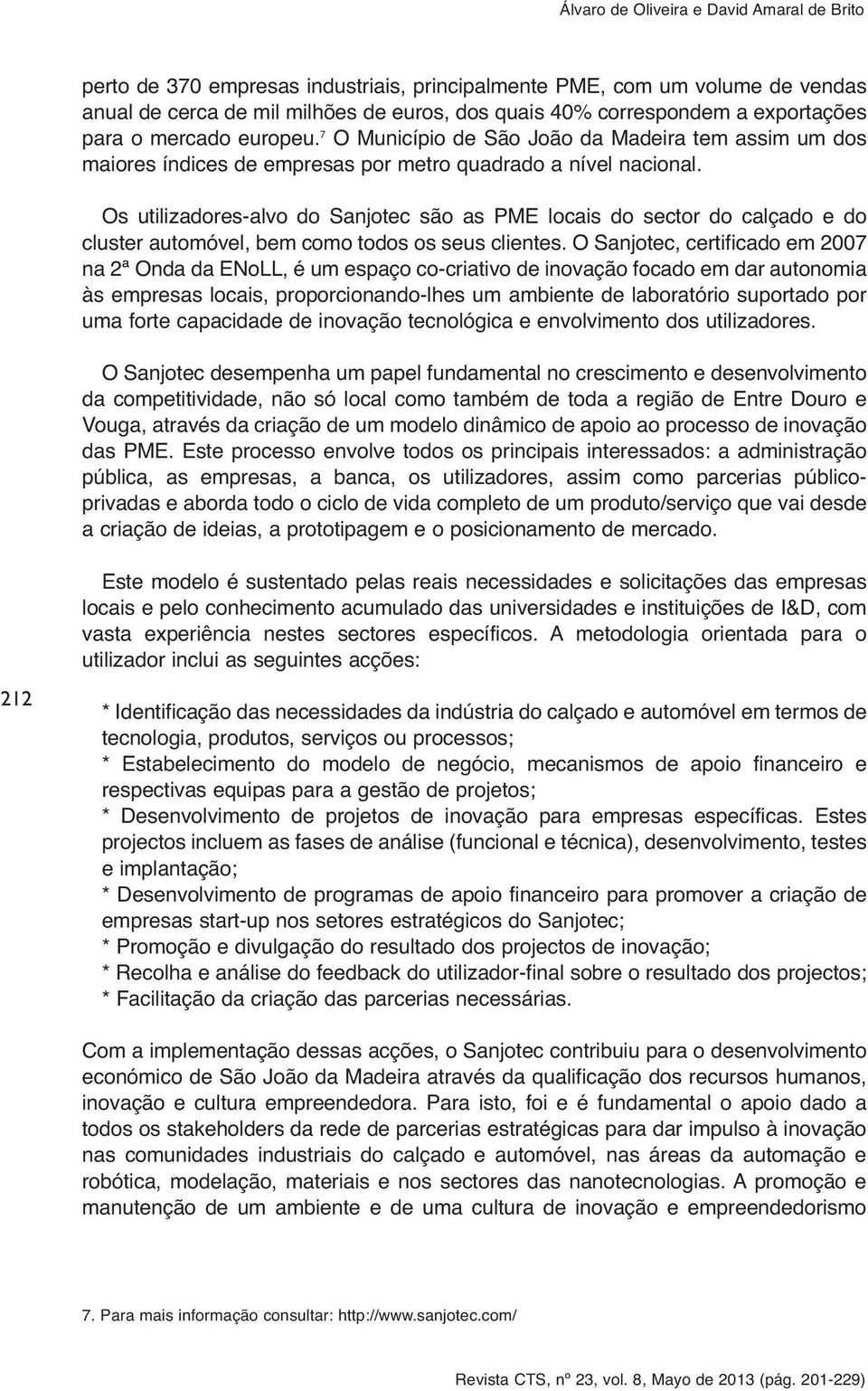 Álvaro de Oliveira e David Amaral de Brito

perto de 370 empresas industriais, principalmente PME, com um volume de vendas anual de cerca de mil milhões de euros, dos quais 40% correspondem a exportações para o mercado europeu.$^7$ O Município de São João da Madeira tem assim um dos maiores índices de empresas por metro quadrado a nível nacional.

Os utilizadores-alvo do Sanjotec são as PME locais do sector do calçado e do cluster automóvel, bem como todos os seus clientes. O Sanjotec, certificado em 2007 na 2ª Onda da ENoLL, é um espaço co-criativo de inovação focado em dar autonomia às empresas locais, proporcionando-lhes um ambiente de laboratório suportado por uma forte capacidade de inovação tecnológica e envolvimento dos utilizadores.

O Sanjotec desempenha um papel fundamental no crescimento e desenvolvimento da competitividade, não só local como também de toda a região de Entre Douro e Vouga, através da criação de um modelo dinâmico de apoio ao processo de inovação das PME. Este processo envolve todos os principais interessados: a administração pública, as empresas, a banca, os utilizadores, assim como parcerias público-privadas e aborda todo o ciclo de vida completo de um produto/serviço que vai desde a criação de ideias, a prototipagem e o posicionamento de mercado.

Este modelo é sustentado pelas reais necessidades e solicitações das empresas locais e pelo conhecimento acumulado das universidades e instituições de I&D, com vasta experiência nestes sectores específicos. A metodologia orientada para o utilizador inclui as seguintes acções:

212

* Identificação das necessidades da indústria do calçado e automóvel em termos de tecnologia, produtos, serviços ou processos;
* Estabelecimento do modelo de negócio, mecanismos de apoio financeiro e respectivas equipas para a gestão de projetos;
* Desenvolvimento de projetos de inovação para empresas específicas. Estes projectos incluem as fases de análise (funcional e técnica), desenvolvimento, testes e implantação;
* Desenvolvimento de programas de apoio financeiro para promover a criação de empresas start-up nos setores estratégicos do Sanjotec;
* Promoção e divulgação do resultado dos projectos de inovação;
* Recolha e análise do feedback do utilizador-final sobre o resultado dos projectos;
* Facilitação da criação das parcerias necessárias.

Com a implementação dessas acções, o Sanjotec contribuiu para o desenvolvimento económico de São João da Madeira através da qualificação dos recursos humanos, inovação e cultura empreendedora. Para isto, foi e é fundamental o apoio dado a todos os stakeholders da rede de parcerias estratégicas para dar impulso à inovação nas comunidades industriais do calçado e automóvel, nas áreas da automação e robótica, modelação, materiais e nos sectores das nanotecnologias. A promoção e manutenção de um ambiente e de uma cultura de inovação e empreendedorismo

7. Para mais informação consultar: http://www.sanjotec.com/

Revista CTS, nº 23, vol. 8, Mayo de 2013 (pág. 201-229)